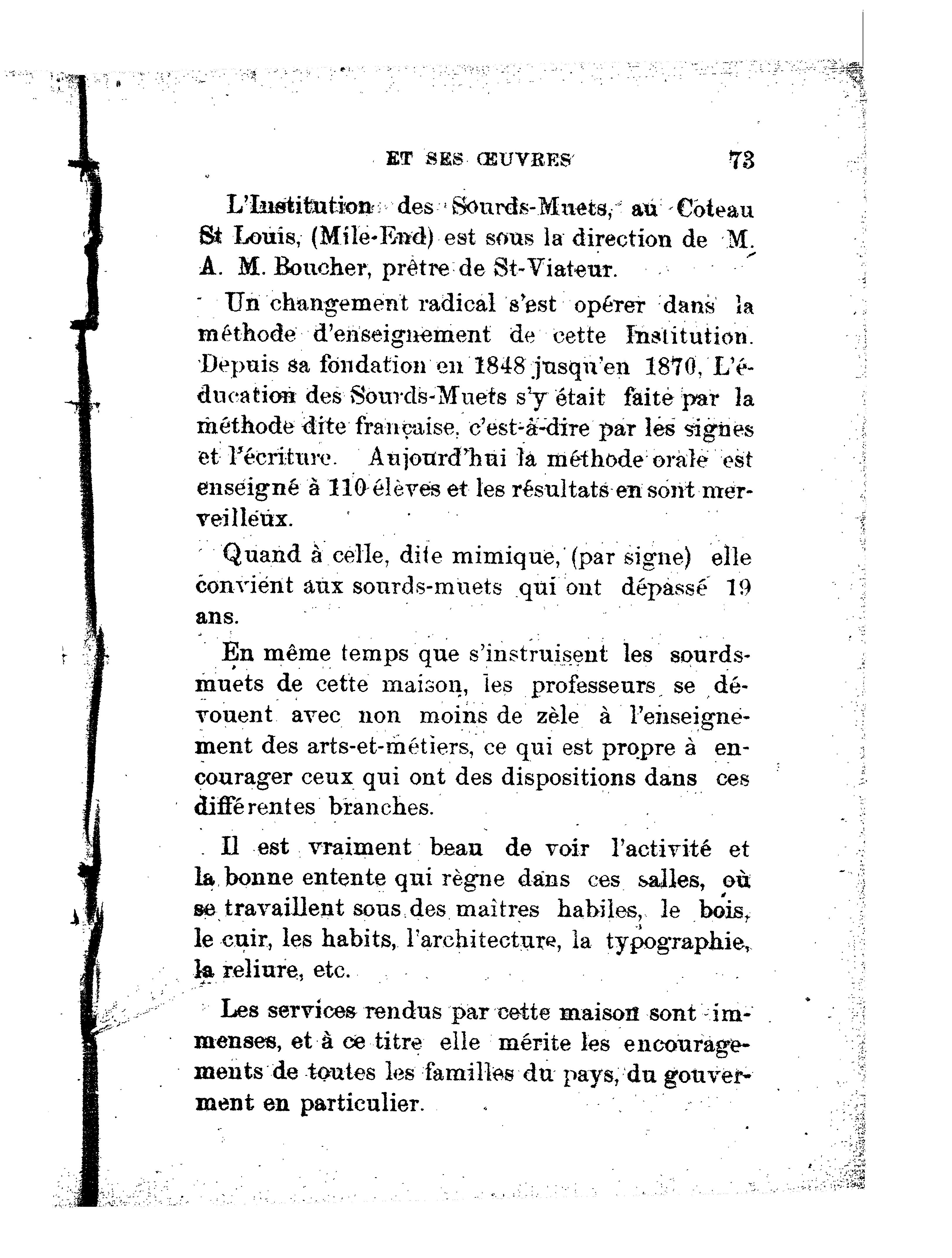 ET SES ŒUVRES 73

L'Institution des Sourds-Muets, au Coteau St Louis, (Mile-End) est sous la direction de M. A. M. Boucher, prêtre de St-Viateur.

Un changement radical s'est opérer dans la méthode d'enseignement de cette Institution. Depuis sa fondation en 1848 jusqu'en 1870, L'éducation des Sourds-Muets s'y était faite par la méthode dite française, c'est-à-dire par les signes et l'écriture. Aujourd'hui la méthode orale est enseigné à 110 élèves et les résultats en sont merveilleux.

Quand à celle, dite mimique, (par signe) elle convient aux sourds-muets qui ont dépassé 19 ans.

En même temps que s'instruisent les sourds-muets de cette maison, les professeurs se dévouent avec non moins de zèle à l'enseignement des arts-et-métiers, ce qui est propre à encourager ceux qui ont des dispositions dans ces différentes branches.

Il est vraiment beau de voir l'activité et la bonne entente qui règne dans ces salles, où se travaillent sous des maîtres habiles, le bois, le cuir, les habits, l'architecture, la typographie, la reliure, etc.

Les services rendus par cette maison sont immenses, et à ce titre elle mérite les encouragements de toutes les familles du pays, du gouverment en particulier.